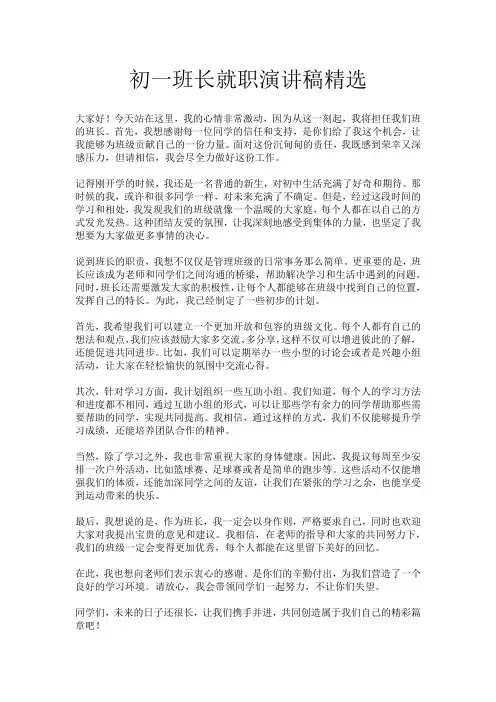 初一班长就职演讲稿精选

大家好！今天站在这里，我的心情非常激动，因为从这一刻起，我将担任我们班的班长。首先，我想感谢每一位同学的信任和支持，是你们给了我这个机会，让我能够为班级贡献自己的一份力量。面对这份沉甸甸的责任，我既感到荣幸又深感压力，但请相信，我会尽全力做好这份工作。

记得刚开学的时候，我还是一名普通的新生，对初中生活充满了好奇和期待。那时候的我，或许和很多同学一样，对未来充满了不确定。但是，经过这段时间的学习和相处，我发现我们的班级就像一个温暖的大家庭，每个人都在以自己的方式发光发热。这种团结友爱的氛围，让我深刻地感受到集体的力量，也坚定了我想要为大家做更多事情的决心。

说到班长的职责，我想不仅仅是管理班级的日常事务那么简单。更重要的是，班长应该成为老师和同学们之间沟通的桥梁，帮助解决学习和生活中遇到的问题。同时，班长还需要激发大家的积极性，让每个人都能够在班级中找到自己的位置，发挥自己的特长。为此，我已经制定了一些初步的计划。

首先，我希望我们可以建立一个更加开放和包容的班级文化。每个人都有自己的想法和观点，我们应该鼓励大家多交流、多分享，这样不仅可以增进彼此的了解，还能促进共同进步。比如，我们可以定期举办一些小型的讨论会或者是兴趣小组活动，让大家在轻松愉快的氛围中交流心得。

其次，针对学习方面，我计划组织一些互助小组。我们知道，每个人的学习方法和进度都不相同，通过互助小组的形式，可以让那些学有余力的同学帮助那些需要帮助的同学，实现共同提高。我相信，通过这样的方式，我们不仅能够提升学习成绩，还能培养团队合作的精神。

当然，除了学习之外，我也非常重视大家的身体健康。因此，我提议每周至少安排一次户外活动，比如篮球赛、足球赛或者是简单的跑步等。这些活动不仅能增强我们的体质，还能加深同学之间的友谊，让我们在紧张的学习之余，也能享受到运动带来的快乐。

最后，我想说的是，作为班长，我一定会以身作则，严格要求自己，同时也欢迎大家对我提出宝贵的意见和建议。我相信，在老师的指导和大家的共同努力下，我们的班级一定会变得更加优秀，每个人都能在这里留下美好的回忆。

在此，我也想向老师们表示衷心的感谢。是你们的辛勤付出，为我们营造了一个良好的学习环境。请放心，我会带领同学们一起努力，不让你们失望。

同学们，未来的日子还很长，让我们携手并进，共同创造属于我们自己的精彩篇章吧！